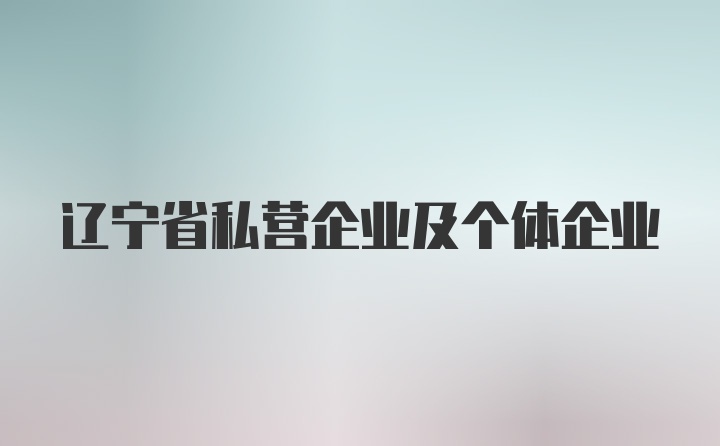 辽宁省私营企业及个体企业